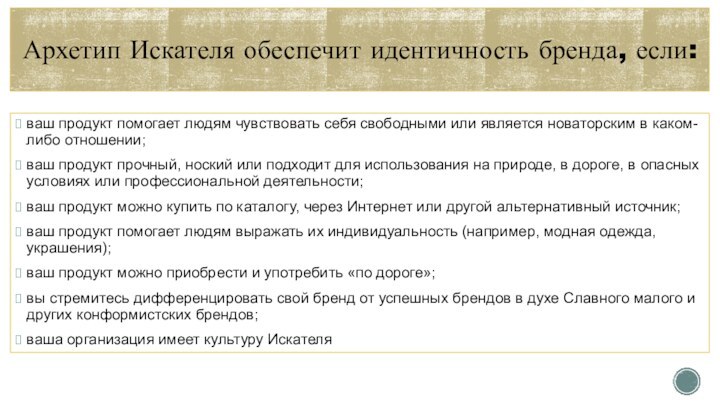 Архетип Искателя обеспечит идентичность бренда, если:

ваш продукт помогает людям чувствовать себя свободными или является новаторским в каком-либо отношении;

ваш продукт прочный, ноский или подходит для использования на природе, в дороге, в опасных условиях или профессиональной деятельности;

ваш продукт можно купить по каталогу, через Интернет или другой альтернативный источник;

ваш продукт помогает людям выражать их индивидуальность (например, модная одежда, украшения);

ваш продукт можно приобрести и употребить «по дороге»;

вы стремитесь дифференцировать свой бренд от успешных брендов в духе Славного малого и других конформистских брендов;

ваша организация имеет культуру Искателя